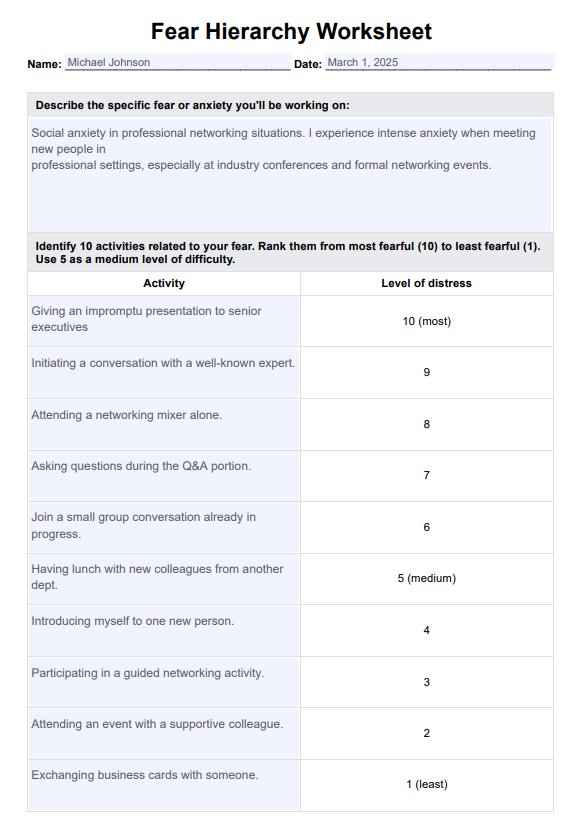 Fear Hierarchy Worksheet

Name: Michael Johnson Date: March 1, 2025

Describe the specific fear or anxiety you'll be working on:

Social anxiety in professional networking situations. I experience intense anxiety when meeting new people in professional settings, especially at industry conferences and formal networking events.

Identify 10 activities related to your fear. Rank them from most fearful (10) to least fearful (1). Use 5 as a medium level of difficulty.

| Activity | Level of distress |
|---|---|
| Giving an impromptu presentation to senior executives | 10 (most) |
| Initiating a conversation with a well-known expert. | 9 |
| Attending a networking mixer alone. | 8 |
| Asking questions during the Q&A portion. | 7 |
| Join a small group conversation already in progress. | 6 |
| Having lunch with new colleagues from another dept. | 5 (medium) |
| Introducing myself to one new person. | 4 |
| Participating in a guided networking activity. | 3 |
| Attending an event with a supportive colleague. | 2 |
| Exchanging business cards with someone. | 1 (least) |